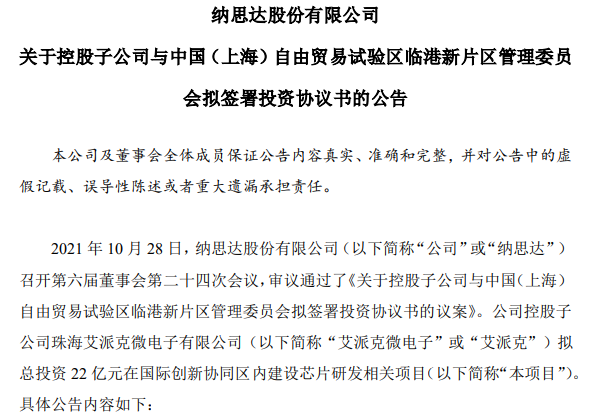 纳思达股份有限公司

关于控股子公司与中国（上海）自由贸易试验区临港新片区管理委员会拟签署投资协议书的公告

本公司及董事会全体成员保证公告内容真实、准确和完整，并对公告中的虚假记载、误导性陈述或者重大遗漏承担责任。

2021 年 10 月 28 日，纳思达股份有限公司（以下简称“公司”或“纳思达”）召开第六届董事会第二十四次会议，审议通过了《关于控股子公司与中国（上海）自由贸易试验区临港新片区管理委员会拟签署投资协议书的议案》。公司控股子公司珠海艾派克微电子有限公司（以下简称“艾派克微电子”或“艾派克”）拟总投资 22 亿元在国际创新协同区内建设芯片研发相关项目（以下简称“本项目”）。具体公告内容如下：